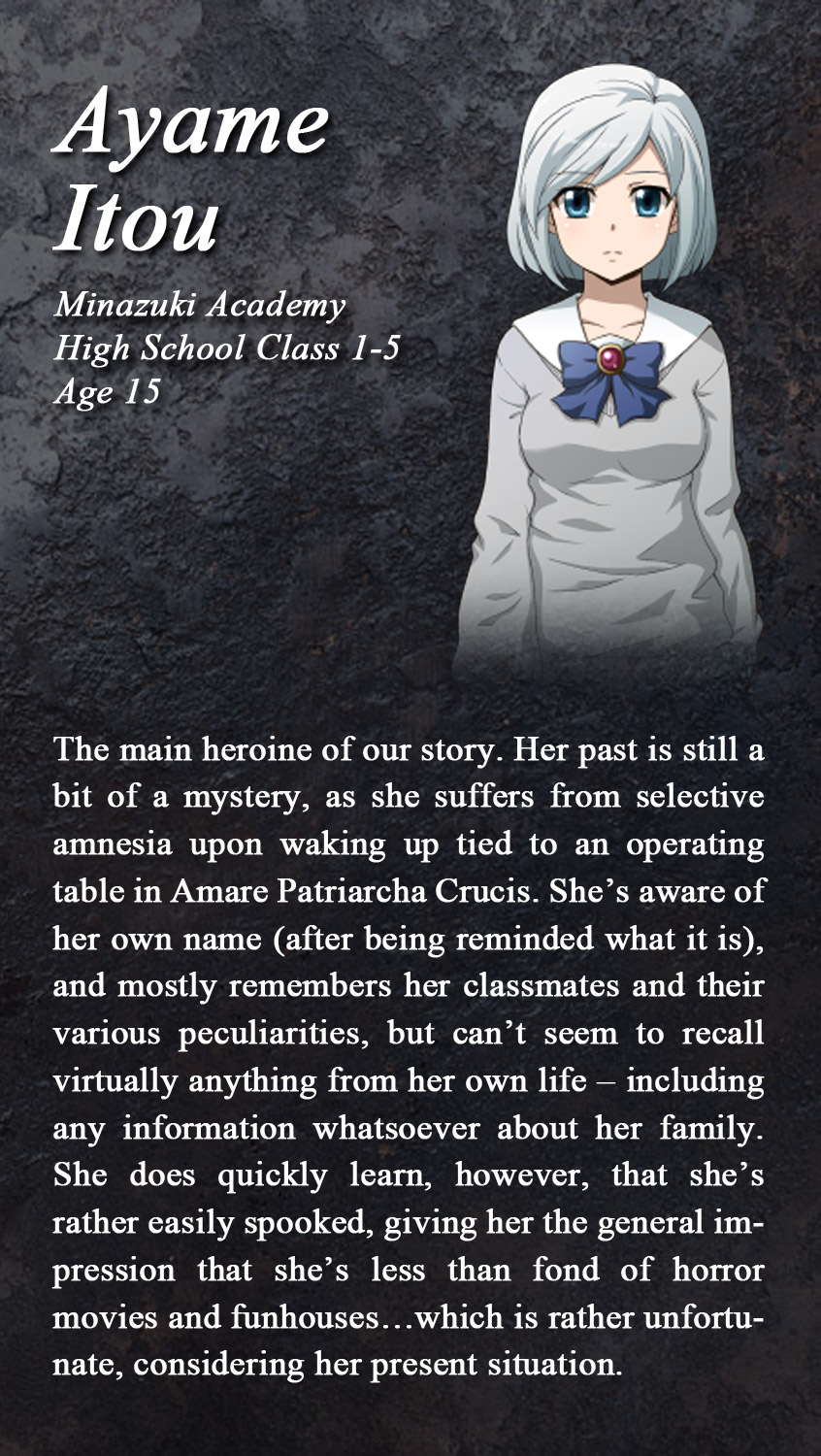 Ayame
Itou

Minazuki Academy
High School Class 1-5
Age 15

The main heroine of our story. Her past is still a bit of a mystery, as she suffers from selective amnesia upon waking up tied to an operating table in Amare Patriarcha Crucis. She's aware of her own name (after being reminded what it is), and mostly remembers her classmates and their various peculiarities, but can't seem to recall virtually anything from her own life – including any information whatsoever about her family. She does quickly learn, however, that she's rather easily spooked, giving her the general impression that she's less than fond of horror movies and funhouses…which is rather unfortunate, considering her present situation.